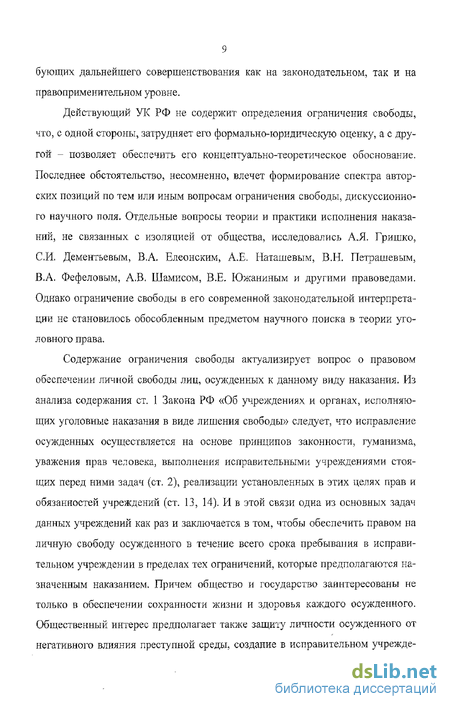 9

бующих дальнейшего совершенствования как на законодательном, так и на правоприменительном уровне.

Действующий УК РФ не содержит определения ограничения свободы, что, с одной стороны, затрудняет его формально-юридическую оценку, а с другой – позволяет обеспечить его концептуально-теоретическое обоснование. Последнее обстоятельство, несомненно, влечет формирование спектра авторских позиций по тем или иным вопросам ограничения свободы, дискуссионного научного поля. Отдельные вопросы теории и практики исполнения наказаний, не связанных с изоляцией от общества, исследовались А.Я. Гришко, С.И. Дементьевым, В.А. Елеонским, А.Е. Наташевым, В.Н. Петрашевым, В.А. Фефеловым, А.В. Шамисом, В.Е. Южаниным и другими правоведами. Однако ограничение свободы в его современной законодательной интерпретации не становилось обособленным предметом научного поиска в теории уголовного права.

Содержание ограничения свободы актуализирует вопрос о правовом обеспечении личной свободы лиц, осужденных к данному виду наказания. Из анализа содержания ст. 1 Закона РФ «Об учреждениях и органах, исполняющих уголовные наказания в виде лишения свободы» следует, что исправление осужденных осуществляется на основе принципов законности, гуманизма, уважения прав человека, выполнения исправительными учреждениями стоящих перед ними задач (ст. 2), реализации установленных в этих целях прав и обязанностей учреждений (ст. 13, 14). И в этой связи одна из основных задач данных учреждений как раз и заключается в том, чтобы обеспечить правом на личную свободу осужденного в течение всего срока пребывания в исправительном учреждении в пределах тех ограничений, которые предполагаются назначенным наказанием. Причем общество и государство заинтересованы не только в обеспечении сохранности жизни и здоровья каждого осужденного. Общественный интерес предполагает также защиту личности осужденного от негативного влияния преступной среды, создание в исправительном учрежде-

dsLib.net
библиотека диссертаций